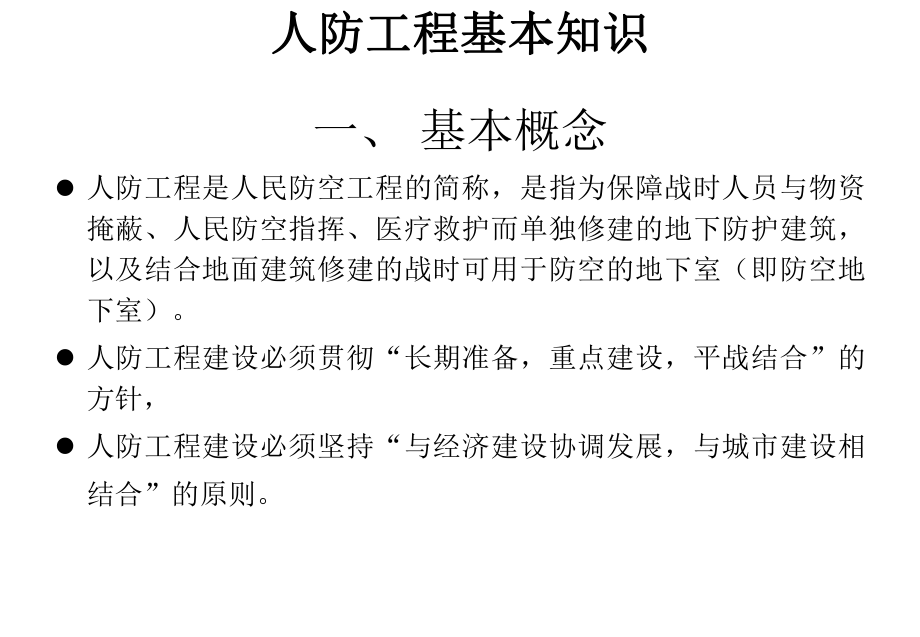 人防工程基本知识

一、 基本概念

● 人防工程是人民防空工程的简称，是指为保障战时人员与物资掩蔽、人民防空指挥、医疗救护而单独修建的地下防护建筑，以及结合地面建筑修建的战时可用于防空的地下室（即防空地下室）。

● 人防工程建设必须贯彻“长期准备，重点建设，平战结合”的方针，

● 人防工程建设必须坚持“与经济建设协调发展，与城市建设相结合”的原则。